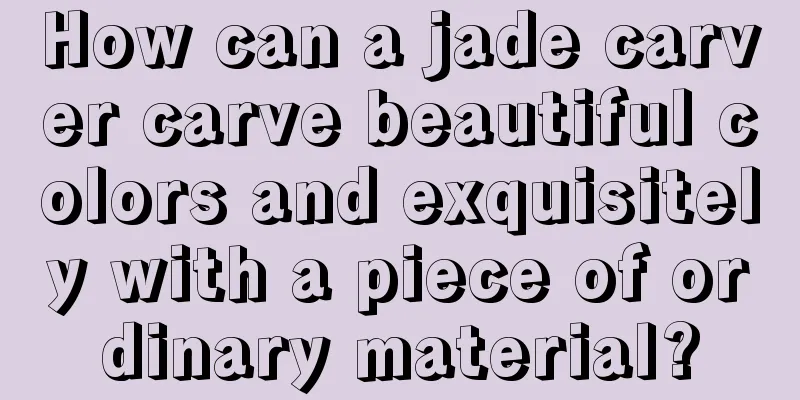 How can a jade carver carve beautiful colors and exquisitely with a piece of ordinary material?